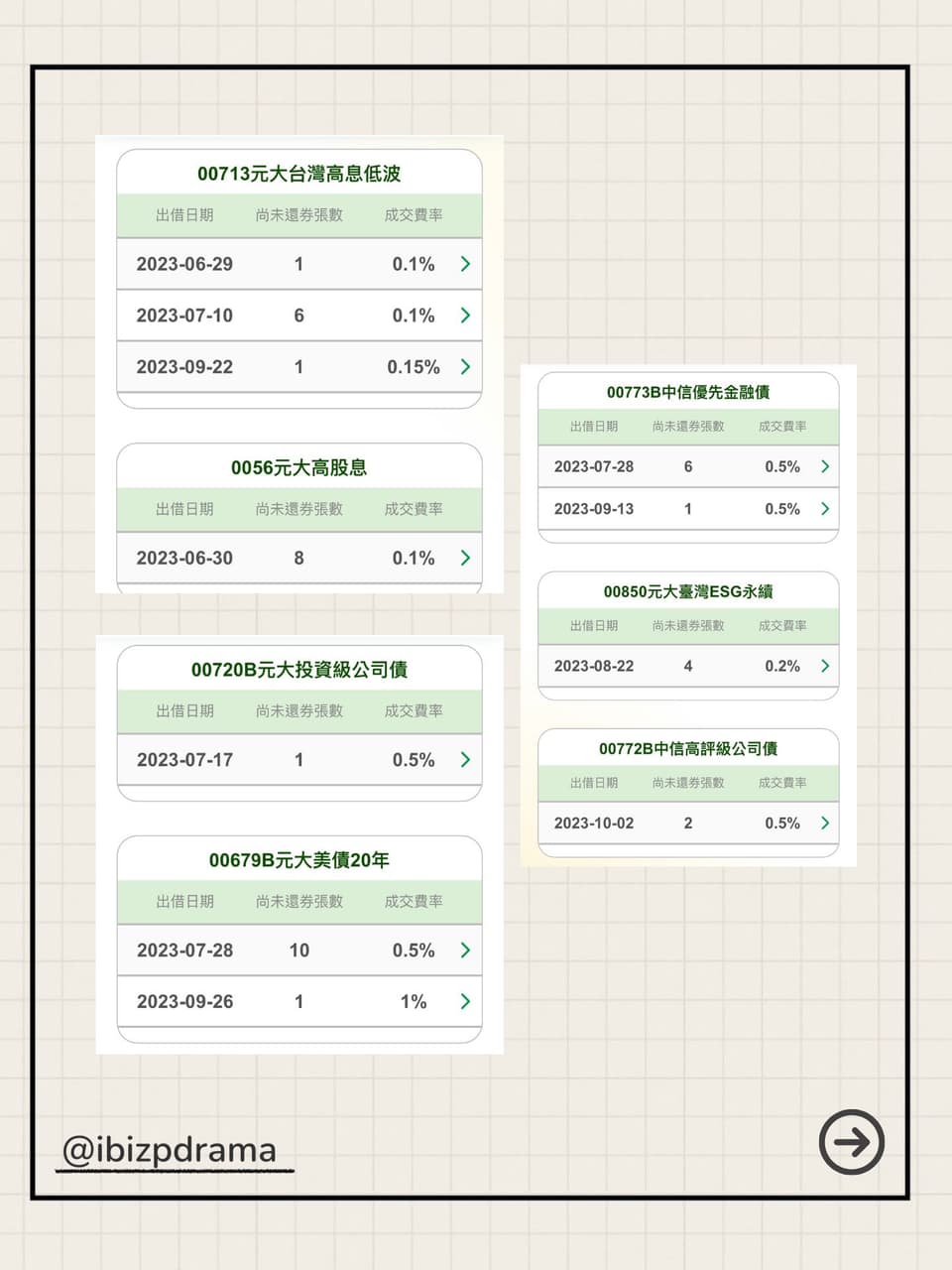 00713元大台灣高息低波

| 出借日期 | 尚未還券張數 | 成交費率 |
|---|---|---|
| 2023-06-29 | 1 | 0.1% |
| 2023-07-10 | 6 | 0.1% |
| 2023-09-22 | 1 | 0.15% |

0056元大高股息

| 出借日期 | 尚未還券張數 | 成交費率 |
|---|---|---|
| 2023-06-30 | 8 | 0.1% |

00720B元大投資級公司債

| 出借日期 | 尚未還券張數 | 成交費率 |
|---|---|---|
| 2023-07-17 | 1 | 0.5% |

00679B元大美債20年

| 出借日期 | 尚未還券張數 | 成交費率 |
|---|---|---|
| 2023-07-28 | 10 | 0.5% |
| 2023-09-26 | 1 | 1% |

00773B中信優先金融債

| 出借日期 | 尚未還券張數 | 成交費率 |
|---|---|---|
| 2023-07-28 | 6 | 0.5% |
| 2023-09-13 | 1 | 0.5% |

00850元大臺灣ESG永續

| 出借日期 | 尚未還券張數 | 成交費率 |
|---|---|---|
| 2023-08-22 | 4 | 0.2% |

00772B中信高評級公司債

| 出借日期 | 尚未還券張數 | 成交費率 |
|---|---|---|
| 2023-10-02 | 2 | 0.5% |

@ibizpdrama